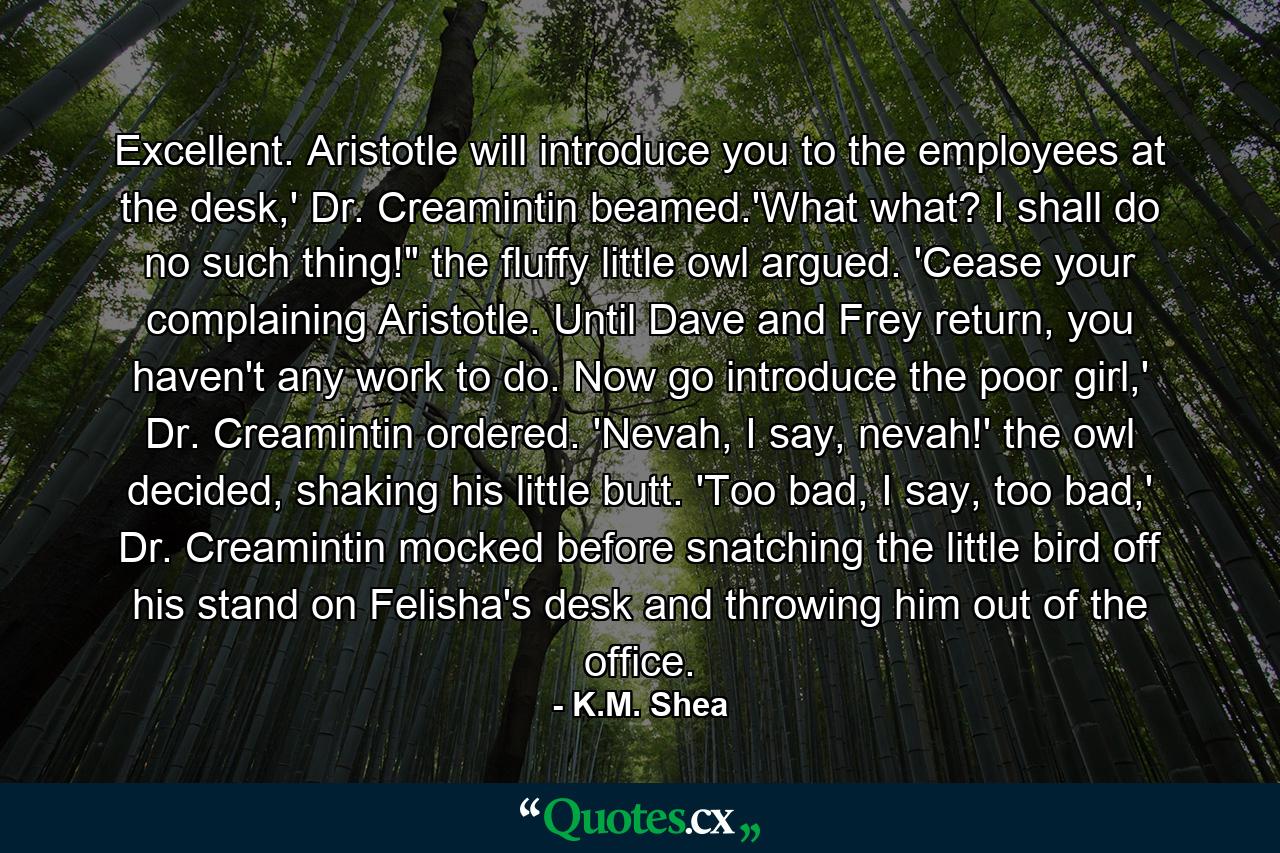 Excellent. Aristotle will introduce you to the employees at the desk,' Dr. Creamintin beamed.'What what? I shall do no such thing!" the fluffy little owl argued. 'Cease your complaining Aristotle. Until Dave and Frey return, you haven't any work to do. Now go introduce the poor girl,' Dr. Creamintin ordered. 'Nevah, I say, nevah!' the owl decided, shaking his little butt. 'Too bad, I say, too bad,' Dr. Creamintin mocked before snatching the little bird off his stand on Felisha's desk and throwing him out of the office.

- K.M. Shea

“Quotes.cx„